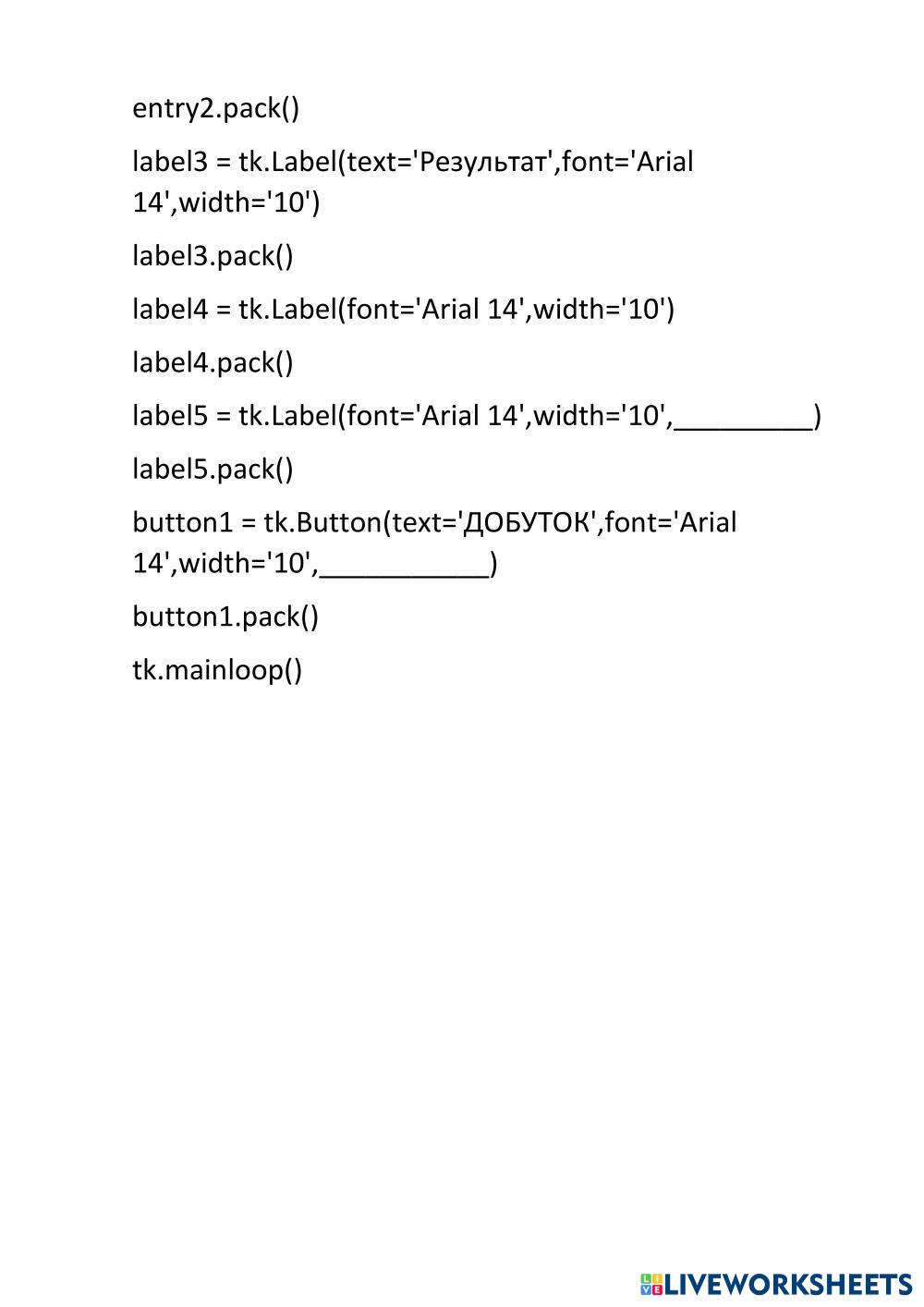 entry2.pack()

label3 = tk.Label(text='Результат',font='Arial 14',width='10')

label3.pack()

label4 = tk.Label(font='Arial 14',width='10')

label4.pack()

label5 = tk.Label(font='Arial 14',width='10',_________)

label5.pack()

button1 = tk.Button(text='ДОБУТОК',font='Arial 14',width='10',___________)

button1.pack()

tk.mainloop()

LIVEWORKSHEETS